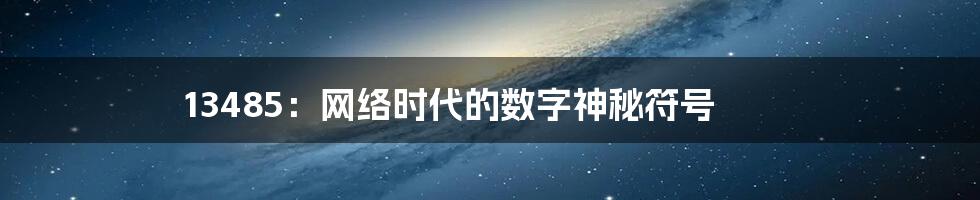 13485：网络时代的数字神秘符号